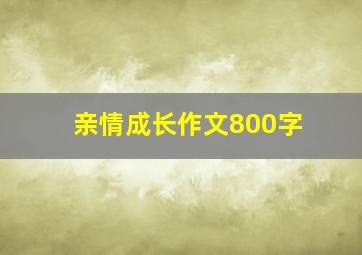 亲情成长作文800字